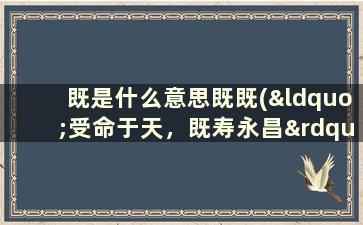 既是什么意思既既(&ldquo;受命于天，既寿永昌&rdqu